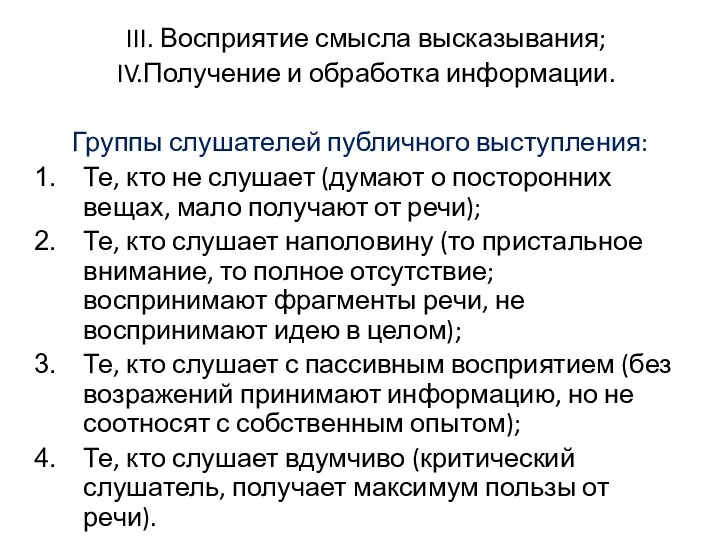 III. Восприятие смысла высказывания;
IV.Получение и обработка информации.

Группы слушателей публичного выступления:

1. Те, кто не слушает (думают о посторонних вещах, мало получают от речи);
2. Те, кто слушает наполовину (то пристальное внимание, то полное отсутствие; воспринимают фрагменты речи, не воспринимают идею в целом);
3. Те, кто слушает с пассивным восприятием (без возражений принимают информацию, но не соотносят с собственным опытом);
4. Те, кто слушает вдумчиво (критический слушатель, получает максимум пользы от речи).